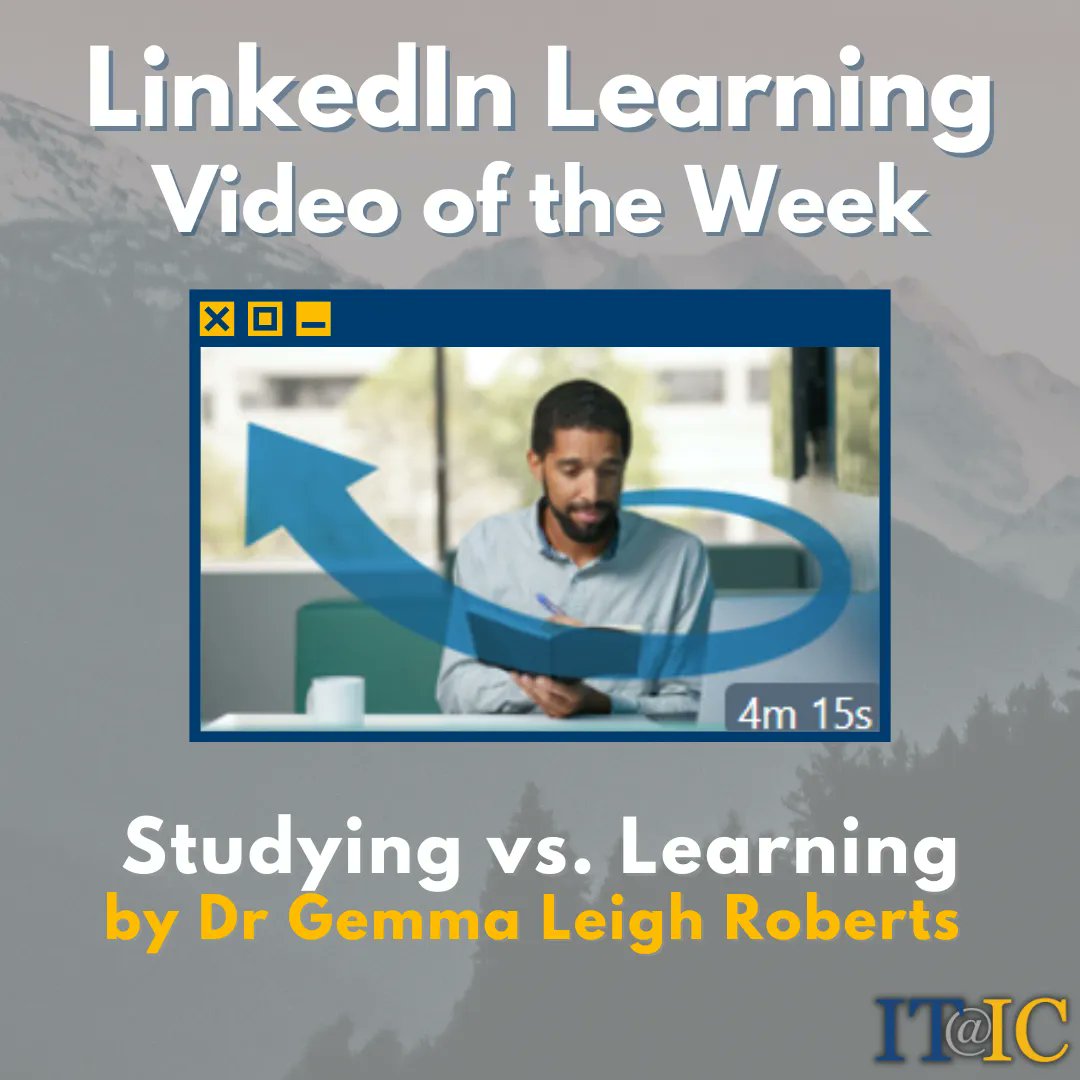 LinkedIn Learning
Video of the Week

4m 15s

Studying vs. Learning
by Dr Gemma Leigh Roberts

IT@IC